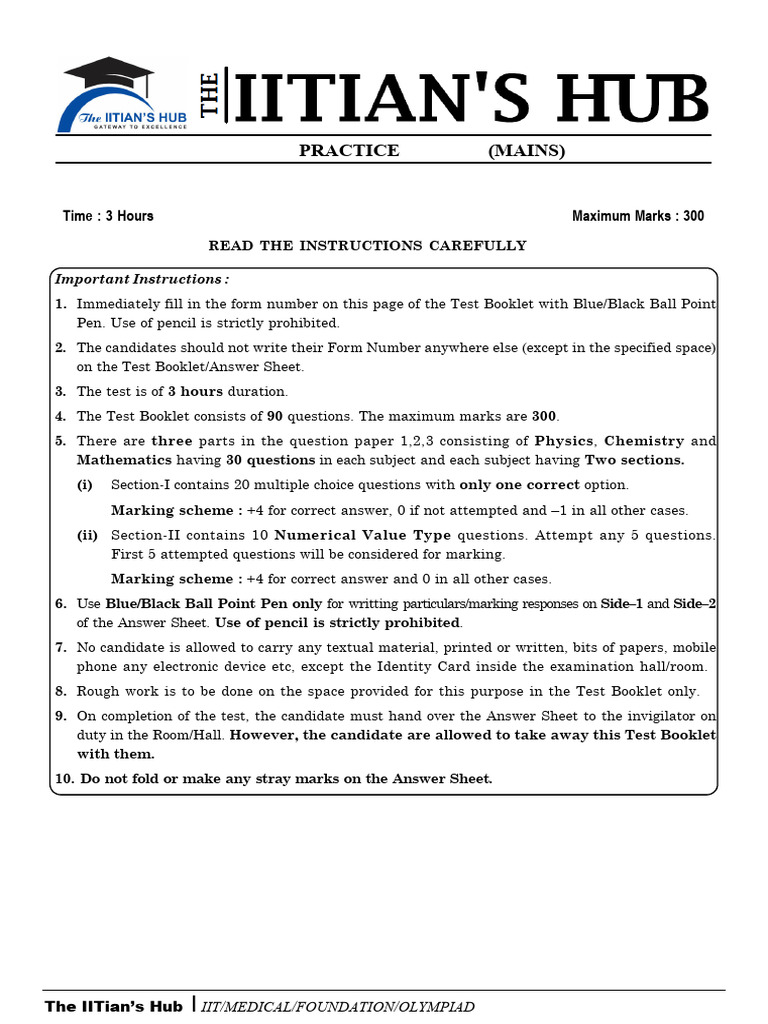 The IITIAN'S HUB
GATEWAY TO EXCELLENCE

THE IITIAN'S HUB

PRACTICE (MAINS)

Time : 3 Hours

Maximum Marks : 300

READ THE INSTRUCTIONS CAREFULLY

Important Instructions :

1. Immediately fill in the form number on this page of the Test Booklet with Blue/Black Ball Point Pen. Use of pencil is strictly prohibited.

2. The candidates should not write their Form Number anywhere else (except in the specified space) on the Test Booklet/Answer Sheet.

3. The test is of 3 hours duration.

4. The Test Booklet consists of 90 questions. The maximum marks are 300.

5. There are three parts in the question paper 1,2,3 consisting of Physics, Chemistry and Mathematics having 30 questions in each subject and each subject having Two sections.

(i) Section-I contains 20 multiple choice questions with only one correct option.

Marking scheme : +4 for correct answer, 0 if not attempted and –1 in all other cases.

(ii) Section-II contains 10 Numerical Value Type questions. Attempt any 5 questions. First 5 attempted questions will be considered for marking.

Marking scheme : +4 for correct answer and 0 in all other cases.

6. Use Blue/Black Ball Point Pen only for writting particulars/marking responses on Side–1 and Side–2 of the Answer Sheet. Use of pencil is strictly prohibited.

7. No candidate is allowed to carry any textual material, printed or written, bits of papers, mobile phone any electronic device etc, except the Identity Card inside the examination hall/room.

8. Rough work is to be done on the space provided for this purpose in the Test Booklet only.

9. On completion of the test, the candidate must hand over the Answer Sheet to the invigilator on duty in the Room/Hall. However, the candidate are allowed to take away this Test Booklet with them.

10. Do not fold or make any stray marks on the Answer Sheet.

The IITian's Hub | IIT/MEDICAL/FOUNDATION/OLYMPIAD